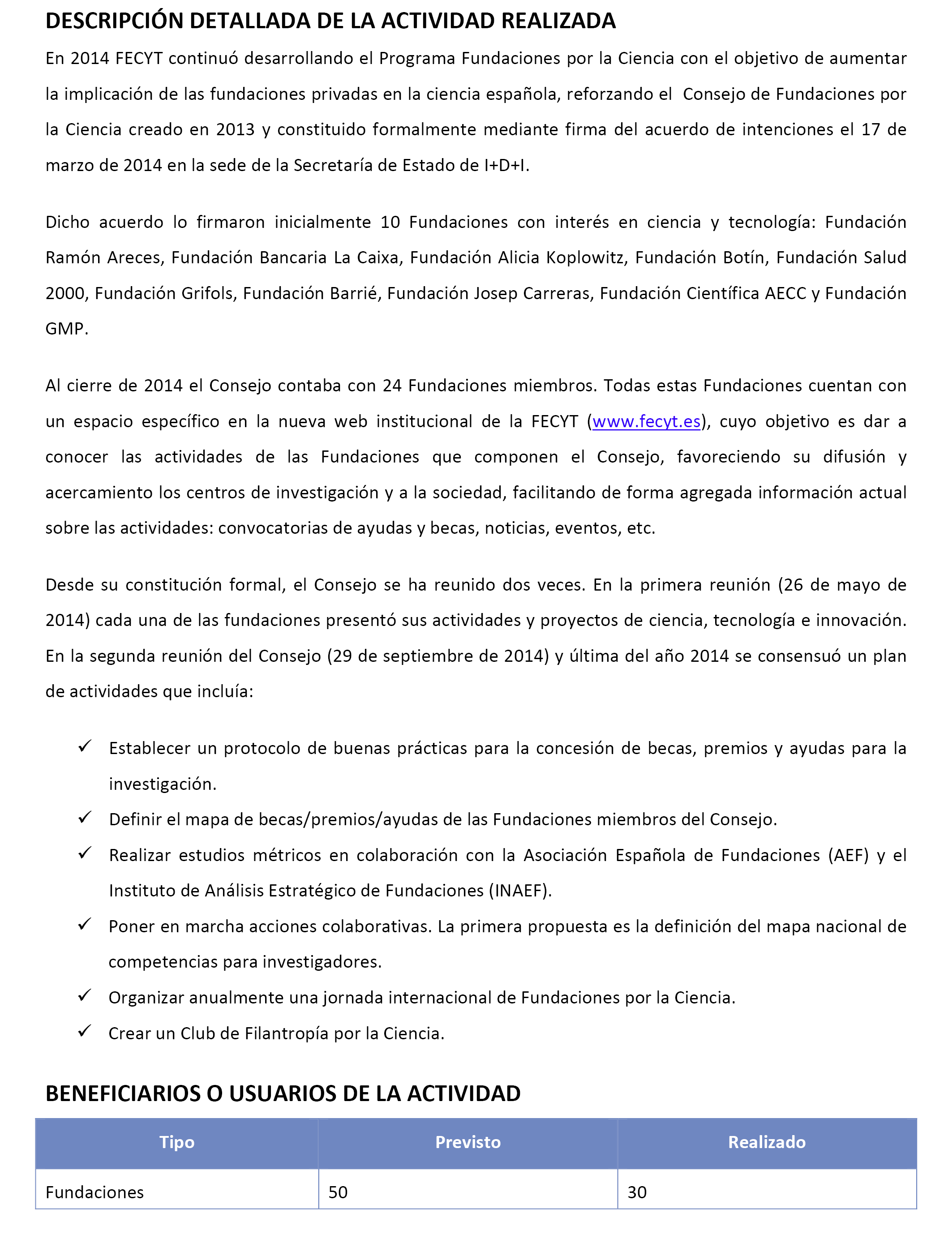 DESCRIPCIÓN DETALLADA DE LA ACTIVIDAD REALIZADA

En 2014 FECYT continuó desarrollando el Programa Fundaciones por la Ciencia con el objetivo de aumentar la implicación de las fundaciones privadas en la ciencia española, reforzando el Consejo de Fundaciones por la Ciencia creado en 2013 y constituido formalmente mediante firma del acuerdo de intenciones el 17 de marzo de 2014 en la sede de la Secretaría de Estado de I+D+I.

Dicho acuerdo lo firmaron inicialmente 10 Fundaciones con interés en ciencia y tecnología: Fundación Ramón Areces, Fundación Bancaria La Caixa, Fundación Alicia Koplowitz, Fundación Botín, Fundación Salud 2000, Fundación Grifols, Fundación Barrié, Fundación Josep Carreras, Fundación Científica AECC y Fundación GMP.

Al cierre de 2014 el Consejo contaba con 24 Fundaciones miembros. Todas estas Fundaciones cuentan con un espacio específico en la nueva web institucional de la FECYT (www.fecyt.es), cuyo objetivo es dar a conocer las actividades de las Fundaciones que componen el Consejo, favoreciendo su difusión y acercamiento los centros de investigación y a la sociedad, facilitando de forma agregada información actual sobre las actividades: convocatorias de ayudas y becas, noticias, eventos, etc.

Desde su constitución formal, el Consejo se ha reunido dos veces. En la primera reunión (26 de mayo de 2014) cada una de las fundaciones presentó sus actividades y proyectos de ciencia, tecnología e innovación. En la segunda reunión del Consejo (29 de septiembre de 2014) y última del año 2014 se consensuó un plan de actividades que incluía:

✓ Establecer un protocolo de buenas prácticas para la concesión de becas, premios y ayudas para la investigación.
✓ Definir el mapa de becas/premios/ayudas de las Fundaciones miembros del Consejo.
✓ Realizar estudios métricos en colaboración con la Asociación Española de Fundaciones (AEF) y el Instituto de Análisis Estratégico de Fundaciones (INAEF).
✓ Poner en marcha acciones colaborativas. La primera propuesta es la definición del mapa nacional de competencias para investigadores.
✓ Organizar anualmente una jornada internacional de Fundaciones por la Ciencia.
✓ Crear un Club de Filantropía por la Ciencia.

BENEFICIARIOS O USUARIOS DE LA ACTIVIDAD

| Tipo | Previsto | Realizado |
|---|---|---|
| Fundaciones | 50 | 30 |